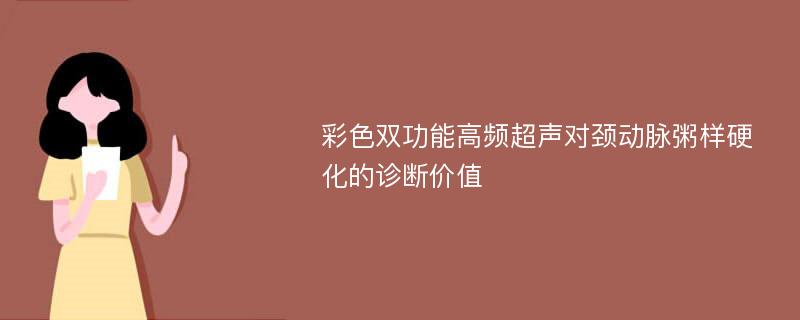 彩色双功能高频超声对颈动脉粥样硬化的诊断价值